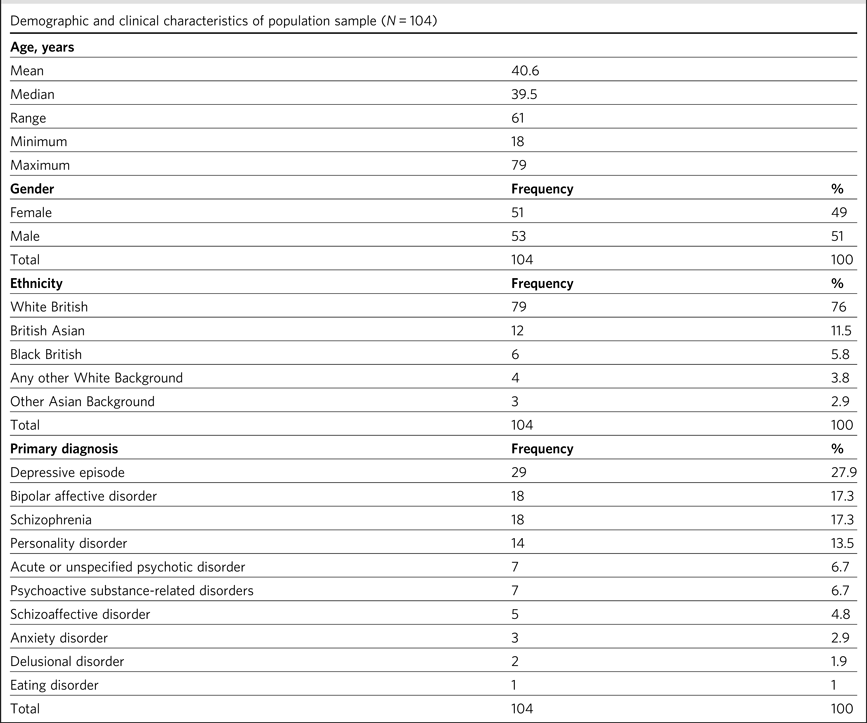 Demographic and clinical characteristics of population sample ($N = 104$)

| Age, years | | |
|---|---|---|
| Mean | 40.6 | |
| Median | 39.5 | |
| Range | 61 | |
| Minimum | 18 | |
| Maximum | 79 | |
| **Gender** | **Frequency** | **%** |
| Female | 51 | 49 |
| Male | 53 | 51 |
| Total | 104 | 100 |
| **Ethnicity** | **Frequency** | **%** |
| White British | 79 | 76 |
| British Asian | 12 | 11.5 |
| Black British | 6 | 5.8 |
| Any other White Background | 4 | 3.8 |
| Other Asian Background | 3 | 2.9 |
| Total | 104 | 100 |
| **Primary diagnosis** | **Frequency** | **%** |
| Depressive episode | 29 | 27.9 |
| Bipolar affective disorder | 18 | 17.3 |
| Schizophrenia | 18 | 17.3 |
| Personality disorder | 14 | 13.5 |
| Acute or unspecified psychotic disorder | 7 | 6.7 |
| Psychoactive substance-related disorders | 7 | 6.7 |
| Schizoaffective disorder | 5 | 4.8 |
| Anxiety disorder | 3 | 2.9 |
| Delusional disorder | 2 | 1.9 |
| Eating disorder | 1 | 1 |
| Total | 104 | 100 |